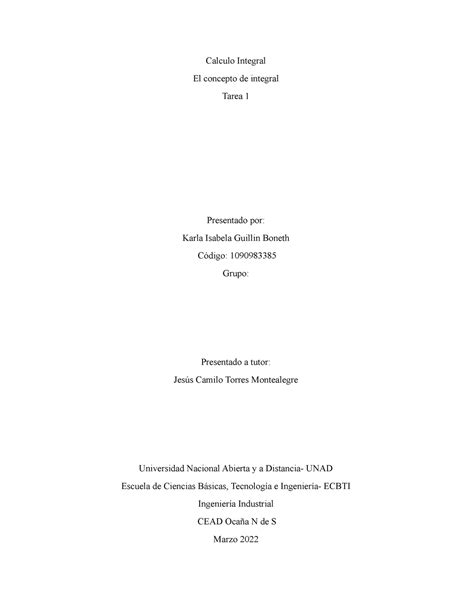 Calculo Integral
El concepto de integral
Tarea 1

Presentado por:
Karla Isabela Guillin Boneth
Código: 1090983385
Grupo:

Presentado a tutor:
Jesús Camilo Torres Montealegre

Universidad Nacional Abierta y a Distancia- UNAD
Escuela de Ciencias Básicas, Tecnología e Ingeniería- ECBTI
Ingeniería Industrial
CEAD Ocaña N de S
Marzo 2022